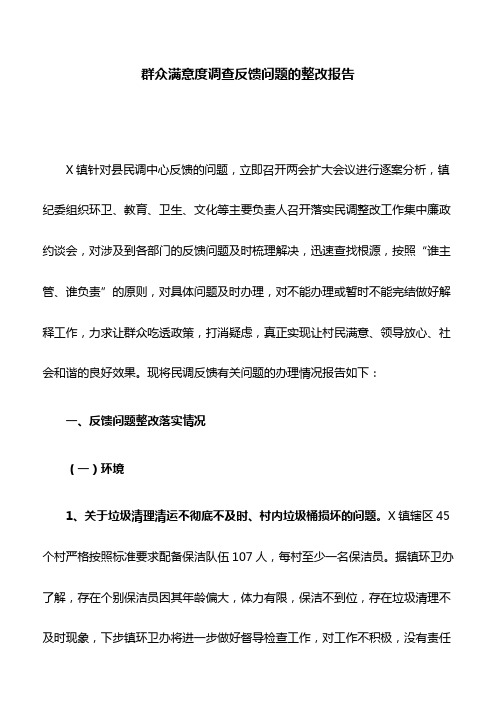 群众满意度调查反馈问题的整改报告

X 镇针对县民调中心反馈的问题，立即召开两会扩大会议进行逐案分析，镇纪委组织环卫、教育、卫生、文化等主要负责人召开落实民调整改工作集中廉政约谈会，对涉及到各部门的反馈问题及时梳理解决，迅速查找根源，按照“谁主管、谁负责”的原则，对具体问题及时办理，对不能办理或暂时不能完结做好解释工作，力求让群众吃透政策，打消疑虑，真正实现让村民满意、领导放心、社会和谐的良好效果。现将民调反馈有关问题的办理情况报告如下：

一、反馈问题整改落实情况

（一）环境

1、关于垃圾清理清运不彻底不及时、村内垃圾桶损坏的问题。X 镇辖区 45 个村严格按照标准要求配备保洁队伍 107 人，每村至少一名保洁员。据镇环卫办了解，存在个别保洁员因其年龄偏大，体力有限，保洁不到位，存在垃圾清理不及时现象，下步镇环卫办将进一步做好督导检查工作，对工作不积极，没有责任